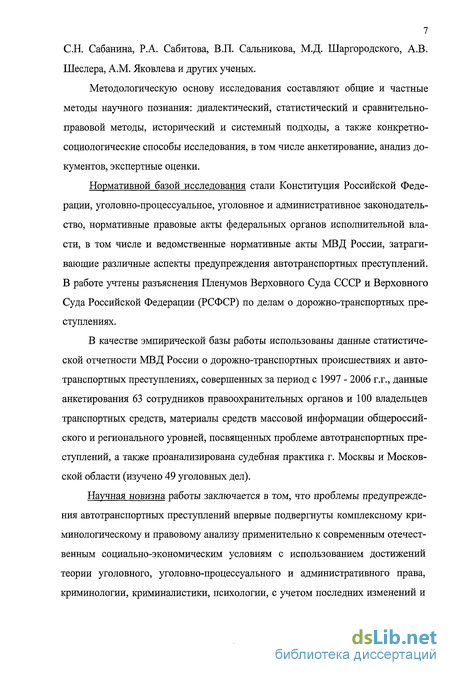 7

С.Н. Сабанина, Р.А. Сабитова, В.П. Сальникова, М.Д. Шаргородского, А.В. Шеслера, А.М. Яковлева и других ученых.

Методологическую основу исследования составляют общие и частные методы научного познания: диалектический, статистический и сравнительно-правовой методы, исторический и системный подходы, а также конкретно-социологические способы исследования, в том числе анкетирование, анализ документов, экспертные оценки.

Нормативной базой исследования стали Конституция Российской Федерации, уголовно-процессуальное, уголовное и административное законодательство, нормативные правовые акты федеральных органов исполнительной власти, в том числе и ведомственные нормативные акты МВД России, затрагивающие различные аспекты предупреждения автотранспортных преступлений. В работе учтены разъяснения Пленумов Верховного Суда СССР и Верховного Суда Российской Федерации (РСФСР) по делам о дорожно-транспортных преступлениях.

В качестве эмпирической базы работы использованы данные статистической отчетности МВД России о дорожно-транспортных происшествиях и автотранспортных преступлениях, совершенных за период с 1997 - 2006 г.г., данные анкетирования 63 сотрудников правоохранительных органов и 100 владельцев транспортных средств, материалы средств массовой информации общероссийского и регионального уровней, посвященных проблеме автотранспортных преступлений, а также проанализирована судебная практика г. Москвы и Московской области (изучено 49 уголовных дел).

Научная новизна работы заключается в том, что проблемы предупреждения автотранспортных преступлений впервые подвергнуты комплексному криминологическому и правовому анализу применительно к современным отечественным социально-экономическим условиям с использованием достижений теории уголовного, уголовно-процессуального и административного права, криминологии, криминалистики, психологии, с учетом последних изменений и

dsLib.net
библиотека диссертаций